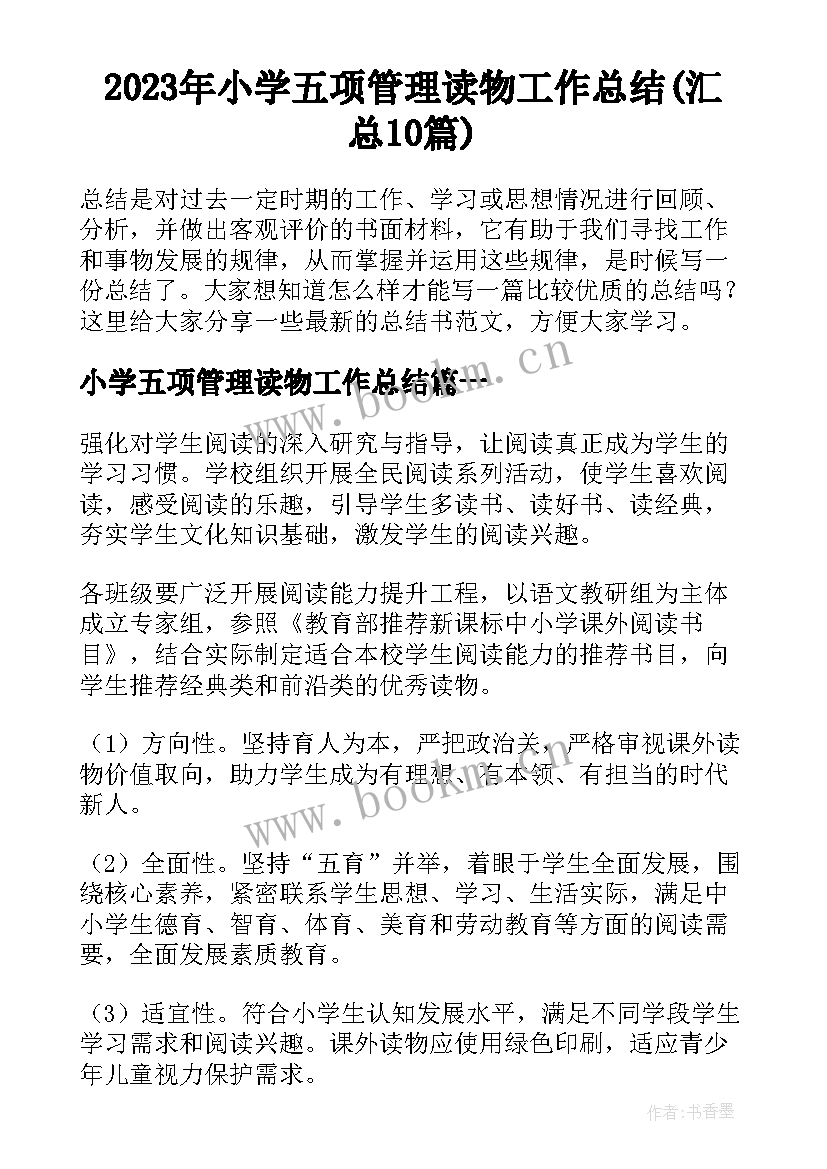 2023年小学五项管理读物工作总结(汇总10篇)

总结是对过去一定时期的工作、学习或思想情况进行回顾、分析，并做出客观评价的书面材料，它有助于我们寻找工作和事物发展的规律，从而掌握并运用这些规律，是时候写一份总结了。大家想知道怎么样才能写一篇比较优质的总结吗？这里给大家分享一些最新的总结书范文，方便大家学习。

小学五项管理读物工作总结篇一

www.bookm.cn

强化对学生阅读的深入研究与指导，让阅读真正成为学生的学习习惯。学校组织开展全民阅读系列活动，使学生喜欢阅读，感受阅读的乐趣，引导学生多读书、读好书、读经典，夯实学生文化知识基础，激发学生的阅读兴趣。

各班级要广泛开展阅读能力提升工程，以语文教研组为主体成立专家组，参照《教育部推荐新课标中小学课外阅读书目》，结合实际制定适合本校学生阅读能力的推荐书目，向学生推荐经典类和前沿类的优秀读物。

（1）方向性。坚持育人为本，严把政治关，严格审视课外读物价值取向，助力学生成为有理想、有本领、有担当的时代新人。

www.bookm.cn

（2）全面性。坚持“五育”并举，着眼于学生全面发展，围绕核心素养，紧密联系学生思想、学习、生活实际，满足中小学生德育、智育、体育、美育和劳动教育等方面的阅读需要，全面发展素质教育。

（3）适宜性。符合小学生认知发展水平，满足不同学段学生学习需求和阅读兴趣。课外读物应使用绿色印刷，适应青少年儿童视力保护需求。

作者：书香墨